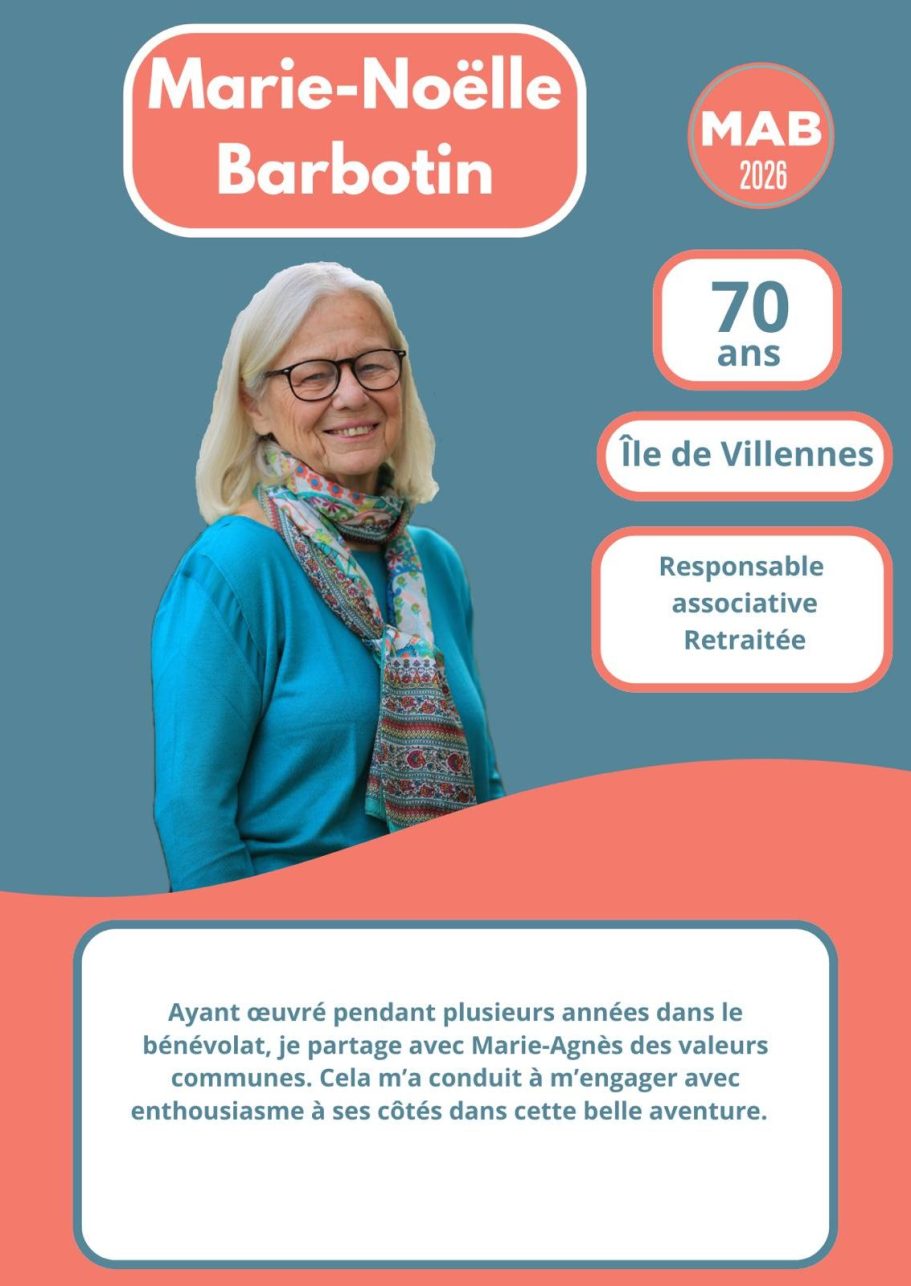 Marie-Noëlle
Barbotin

MAB
2026

70
ans

Île de Villennes

Responsable
associative
Retraitée

Ayant œuvré pendant plusieurs années dans le bénévolat, je partage avec Marie-Agnès des valeurs communes. Cela m'a conduit à m'engager avec enthousiasme à ses côtés dans cette belle aventure.